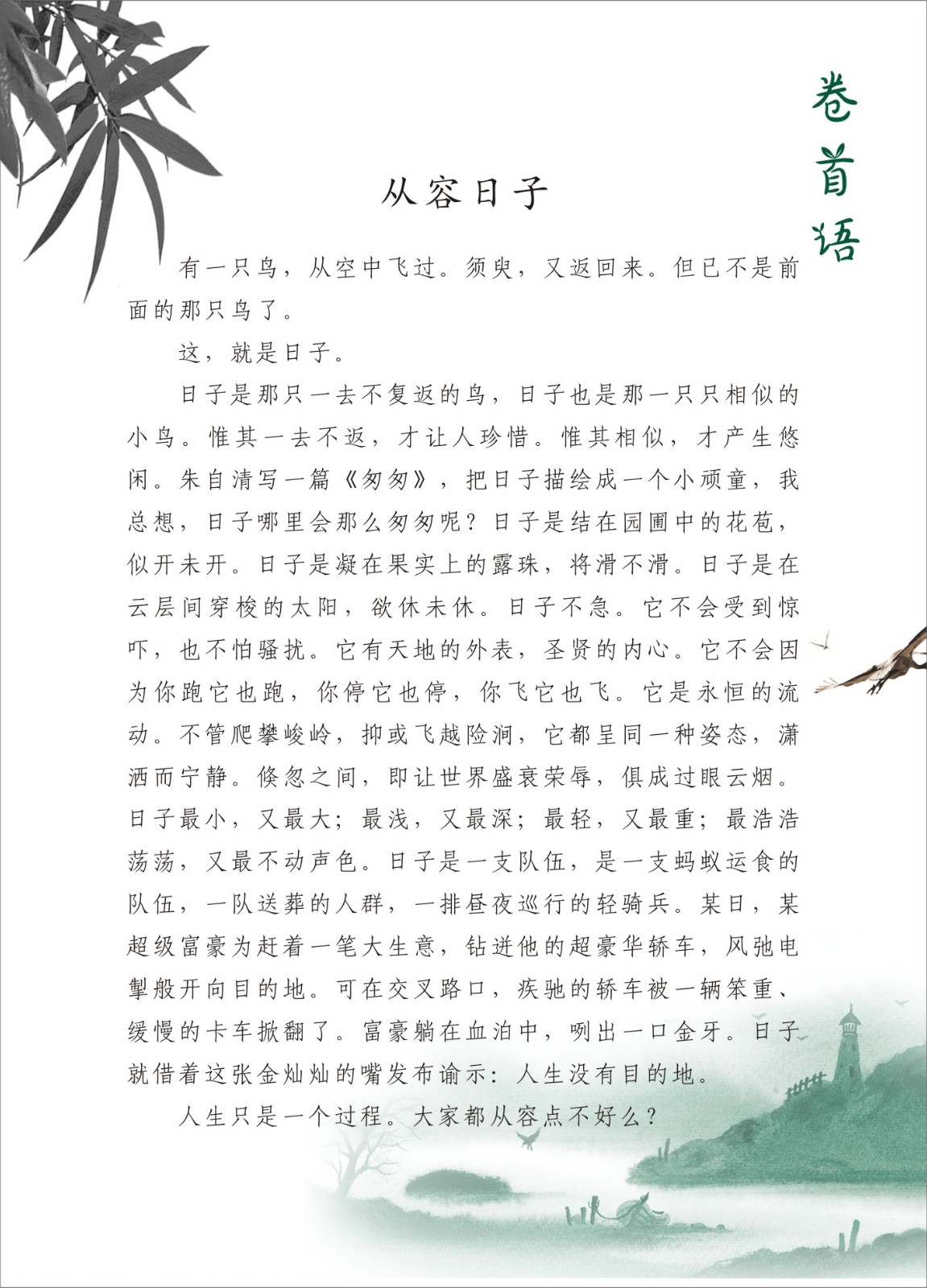 卷首语

从容日子

有一只鸟，从空中飞过。须臾，又返回来。但已不是前面的那只鸟了。

这，就是日子。

日子是那只一去不复返的鸟，日子也是那一只只相似的小鸟。惟其一去不返，才让人珍惜。惟其相似，才产生悠闲。朱自清写一篇《匆匆》，把日子描绘成一个小顽童，我总想，日子哪里会那么匆匆呢？日子是结在园圃中的花苞，似开未开。日子是凝在果实上的露珠，将滑不滑。日子是在云层间穿梭的太阳，欲休未休。日子不急。它不会受到惊吓，也不怕骚扰。它有天地的外表，圣贤的内心。它不会因为你跑它也跑，你停它也停，你飞它也飞。它是永恒的流动。不管爬攀峻岭，抑或飞越险涧，它都呈同一种姿态，潇洒而宁静。倏忽之间，即让世界盛衰荣辱，俱成过眼云烟。日子最小，又最大；最浅，又最深；最轻，又最重；最浩浩荡荡，又最不动声色。日子是一支队伍，是一支蚂蚁运食的队伍，一队送葬的人群，一排昼夜巡行的轻骑兵。某日，某超级富豪为赶着一笔大生意，钻进他的超豪华轿车，风弛电掣般开向目的地。可在交叉路口，疾驰的轿车被一辆笨重、缓慢的卡车掀翻了。富豪躺在血泊中，咧出一口金牙。日子就借着这张金灿灿的嘴发布谕示：人生没有目的地。

人生只是一个过程。大家都从容点不好么？